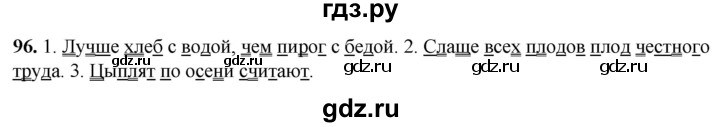 гдз.ру

**96.** 1. Лучше хлеб с водой, чем пирог с бедой. 2. Слаще всех плодов плод честного труда. 3. Цыплят по осени считают.

gdz.ru gdz.ru gdz.ru gdz.ru gdz.ru

gdz.ru